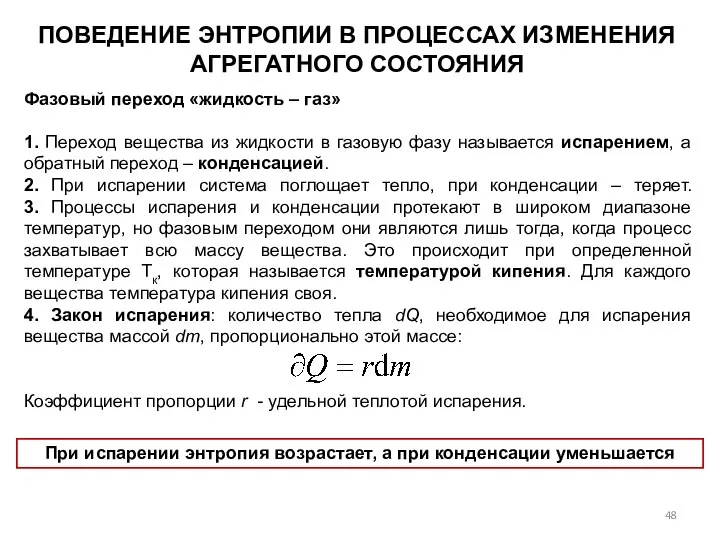 ПОВЕДЕНИЕ ЭНТРОПИИ В ПРОЦЕССАХ ИЗМЕНЕНИЯ АГРЕГАТНОГО СОСТОЯНИЯ

Фазовый переход «жидкость – газ»

1. Переход вещества из жидкости в газовую фазу называется испарением, а обратный переход – конденсацией.
2. При испарении система поглощает тепло, при конденсации – теряет.
3. Процессы испарения и конденсации протекают в широком диапазоне температур, но фазовым переходом они являются лишь тогда, когда процесс захватывает всю массу вещества. Это происходит при определенной температуре $T_к$, которая называется температурой кипения. Для каждого вещества температура кипения своя.
4. Закон испарения: количество тепла $dQ$, необходимое для испарения вещества массой $dm$, пропорционально этой массе:

$\partial Q = r\mathrm{d}m$

Коэффициент пропорции $r$ - удельной теплотой испарения.

При испарении энтропия возрастает, а при конденсации уменьшается

48